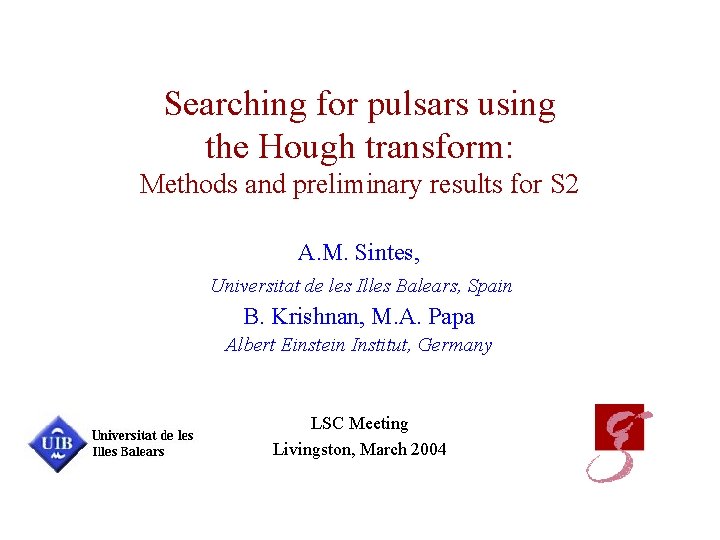 Searching for pulsars using the Hough transform:
Methods and preliminary results for S2

A.M. Sintes,
Universitat de les Illes Balears, Spain
B. Krishnan, M.A. Papa
Albert Einstein Institut, Germany

UIB
Universitat de les
Illes Balears

LSC Meeting
Livingston, March 2004